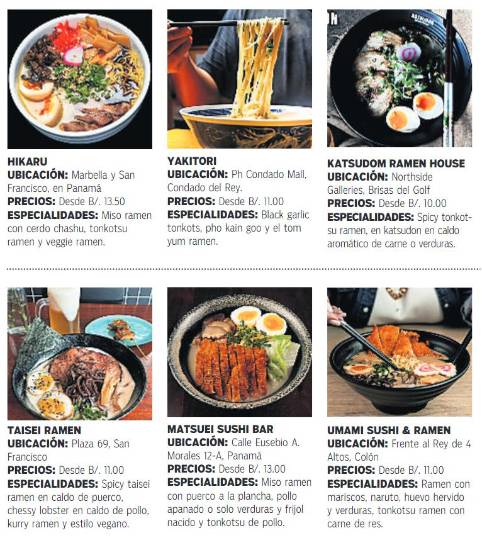 HIKARU
UBICACIÓN: Marbella y San Francisco, en Panamá
PRECIOS: Desde B/. 13.50
ESPECIALIDADES: Miso ramen con cerdo chashu, tonkotsu ramen y veggie ramen.

YAKITORI
UBICACIÓN: Ph Condado Mall, Condado del Rey.
PRECIOS: Desde B/. 11.00
ESPECIALIDADES: Black garlic tonkots, pho kain goo y el tom yum ramen.

KATSUDOM RAMEN HOUSE
UBICACIÓN: Northside Galleries, Brisas del Golf
PRECIOS: Desde B/. 10.00
ESPECIALIDADES: Spicy tonkotsu ramen, en katsudon en caldo aromático de carne o verduras.

TAISEI RAMEN
UBICACIÓN: Plaza 69, San Francisco
PRECIOS: Desde B/. 11.00
ESPECIALIDADES: Spicy taisei ramen en caldo de puerco, chessy lobster en caldo de pollo, kurry ramen y estilo vegano.

MATSUEI SUSHI BAR
UBICACIÓN: Calle Eusebio A. Morales 12-A, Panamá
PRECIOS: Desde B/. 13.00
ESPECIALIDADES: Miso ramen con puerco a la plancha, pollo apanado o solo verduras y frijol nacido y tonkotsu de pollo.

UMAMI SUSHI & RAMEN
UBICACIÓN: Frente al Rey de 4 Altos, Colón
PRECIOS: Desde B/. 11.00
ESPECIALIDADES: Ramen con mariscos, naruto, huevo hervido y verduras, tonkotsu ramen con carne de res.